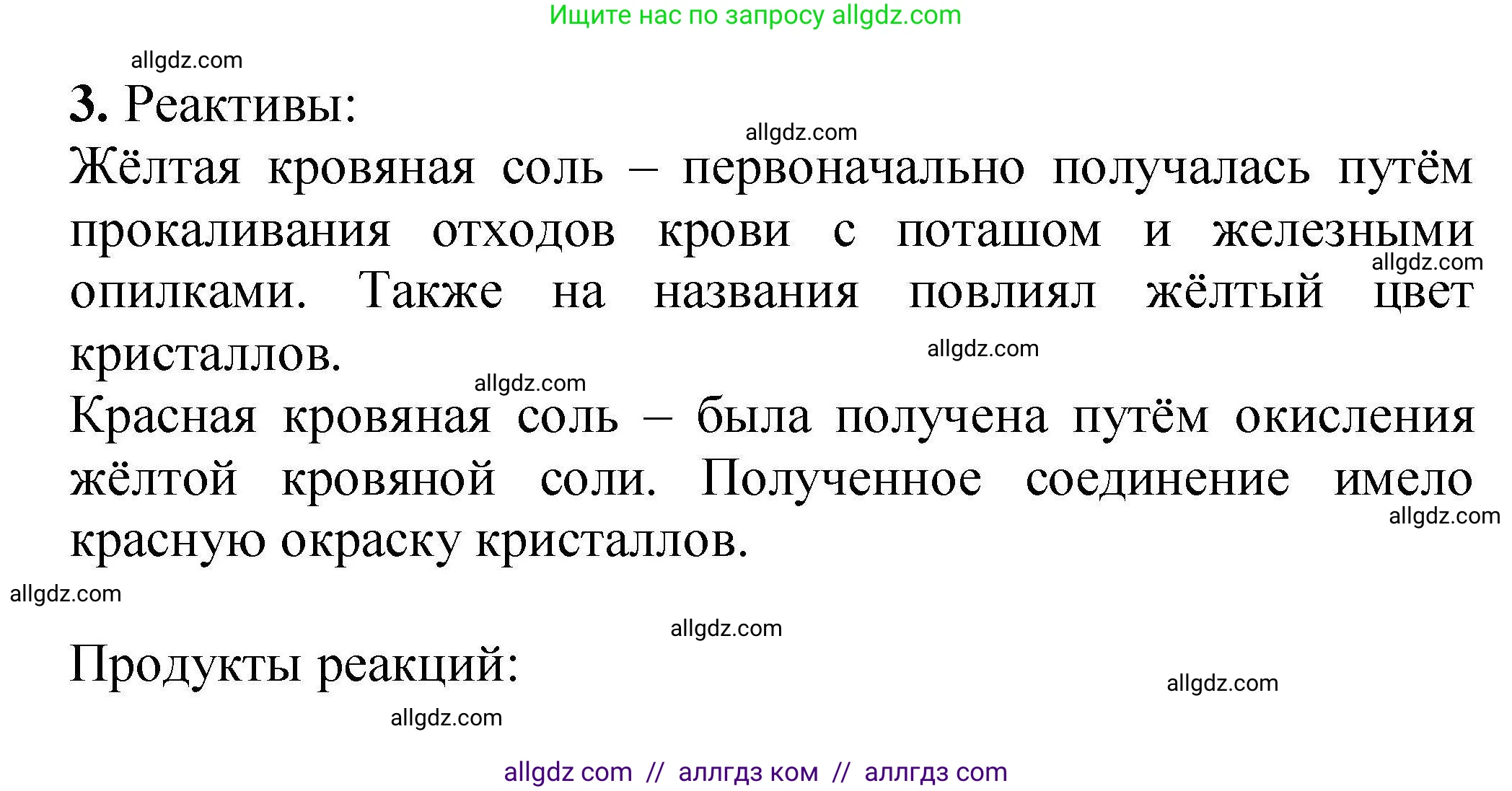 Ищите нас по запросу allgdz.com

allgdz.com

3. Реактивы:

allgdz.com

Жёлтая кровяная соль – первоначально получалась путём прокаливания отходов крови с поташом и железными опилками. Также на названия повлиял жёлтый цвет кристаллов.

allgdz.com

allgdz.com

allgdz.com

Красная кровяная соль – была получена путём окисления жёлтой кровяной соли. Полученное соединение имело красную окраску кристаллов.

allgdz.com

allgdz.com

allgdz.com

Продукты реакций:

allgdz.com

allgdz.com

allgdz com // аллгдз ком // аллгдз com